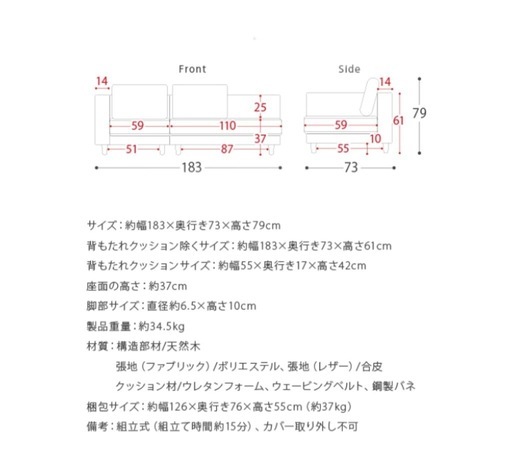 Front

14
25
59
110
37
51
87
183

Side

14
79
61
59
10
55
73

サイズ：約幅183×奥行き73×高さ79cm

背もたれクッション除くサイズ：約幅183×奥行き73×高さ61cm

背もたれクッションサイズ：約幅55×奥行き17×高さ42cm

座面の高さ：約37cm

脚部サイズ：直径約6.5×高さ10cm

製品重量：約34.5kg

材質：構造部材/天然木
張地（ファブリック）/ポリエステル、張地（レザー）/合皮
クッション材/ウレタンフォーム、ウェービングベルト、鋼製バネ

梱包サイズ：約幅126×奥行き76×高さ55cm（約37kg）

備考：組立式（組立て時間約15分）、カバー取り外し不可